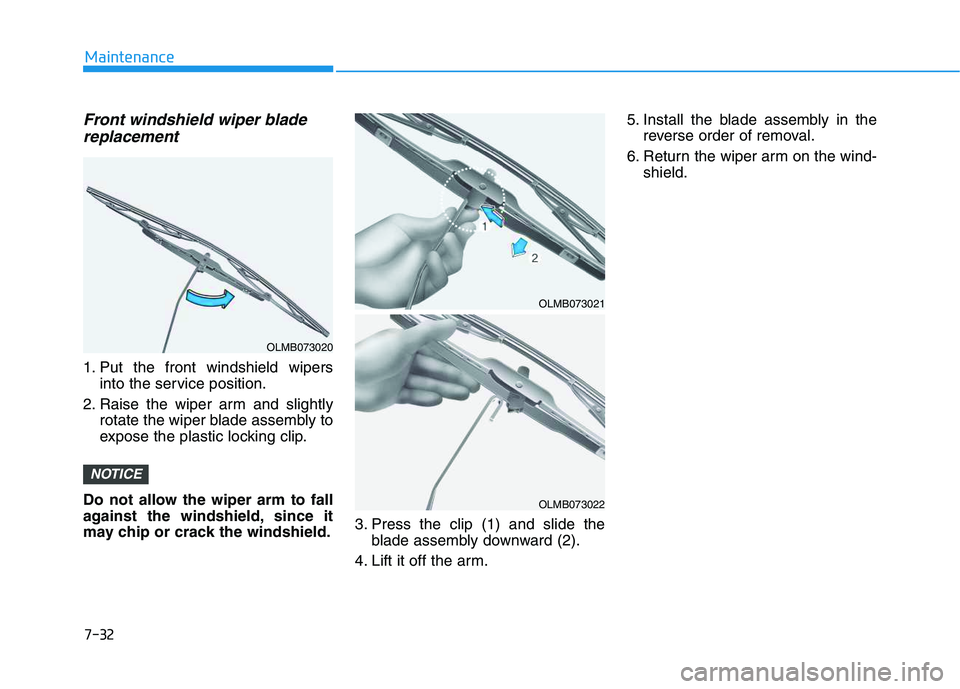 Maintenance

Front windshield wiper blade replacement

OLMB073020

1. Put the front windshield wipers into the service position.

2. Raise the wiper arm and slightly rotate the wiper blade assembly to expose the plastic locking clip.

NOTICE

Do not allow the wiper arm to fall against the windshield, since it may chip or crack the windshield.

1

2

OLMB073021

OLMB073022

3. Press the clip (1) and slide the blade assembly downward (2).

4. Lift it off the arm.

5. Install the blade assembly in the reverse order of removal.

6. Return the wiper arm on the windshield.

7-32

carmanualsonline.info